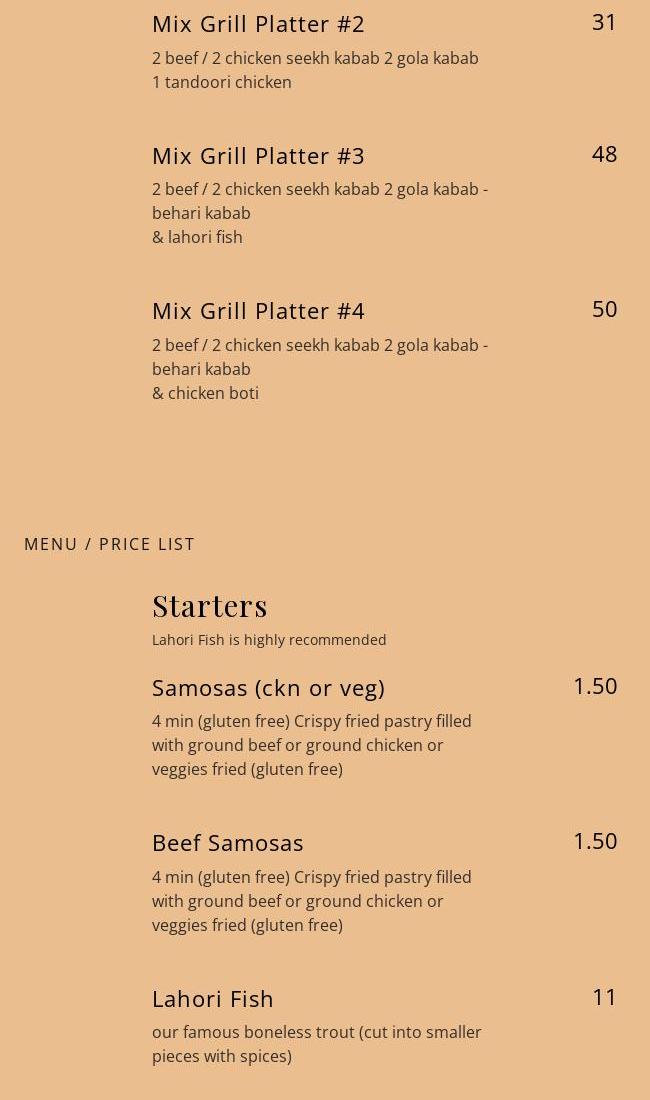 Mix Grill Platter #2
31
2 beef / 2 chicken seekh kabab 2 gola kabab 1 tandoori chicken

Mix Grill Platter #3
48
2 beef / 2 chicken seekh kabab 2 gola kabab - behari kabab
& lahori fish

Mix Grill Platter #4
50
2 beef / 2 chicken seekh kabab 2 gola kabab - behari kabab
& chicken boti

MENU / PRICE LIST

Starters
Lahori Fish is highly recommended

Samosas (ckn or veg)
1.50
4 min (gluten free) Crispy fried pastry filled with ground beef or ground chicken or veggies fried (gluten free)

Beef Samosas
1.50
4 min (gluten free) Crispy fried pastry filled with ground beef or ground chicken or veggies fried (gluten free)

Lahori Fish
11
our famous boneless trout (cut into smaller pieces with spices)